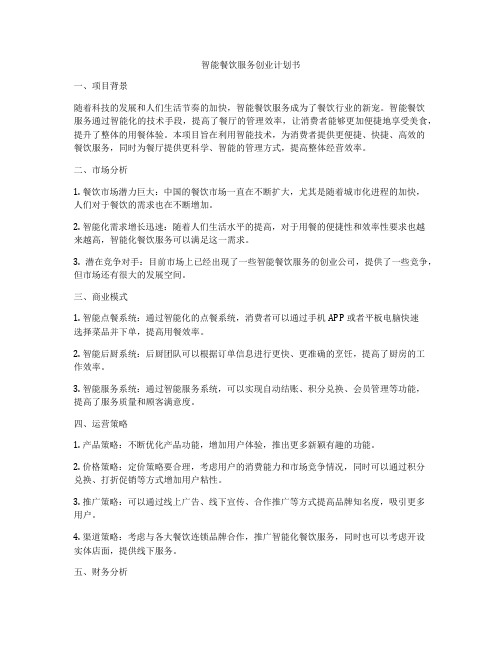 智能餐饮服务创业计划书

一、项目背景

随着科技的发展和人们生活节奏的加快，智能餐饮服务成为了餐饮行业的新宠。智能餐饮服务通过智能化的技术手段，提高了餐厅的管理效率，让消费者能够更加便捷地享受美食，提升了整体的用餐体验。本项目旨在利用智能技术，为消费者提供更便捷、快捷、高效的餐饮服务，同时为餐厅提供更科学、智能的管理方式，提高整体经营效率。

二、市场分析

1. 餐饮市场潜力巨大：中国的餐饮市场一直在不断扩大，尤其是随着城市化进程的加快，人们对于餐饮的需求也在不断增加。

2. 智能化需求增长迅速：随着人们生活水平的提高，对于用餐的便捷性和效率性要求也越来越高，智能化餐饮服务可以满足这一需求。

3. 潜在竞争对手：目前市场上已经出现了一些智能餐饮服务的创业公司，提供了一些竞争，但市场还有很大的发展空间。

三、商业模式

1. 智能点餐系统：通过智能化的点餐系统，消费者可以通过手机 APP 或者平板电脑快速选择菜品并下单，提高用餐效率。

2. 智能后厨系统：后厨团队可以根据订单信息进行更快、更准确的烹饪，提高了厨房的工作效率。

3. 智能服务系统：通过智能服务系统，可以实现自动结账、积分兑换、会员管理等功能，提高了服务质量和顾客满意度。

四、运营策略

1. 产品策略：不断优化产品功能，增加用户体验，推出更多新颖有趣的功能。

2. 价格策略：定价策略要合理，考虑用户的消费能力和市场竞争情况，同时可以通过积分兑换、打折促销等方式增加用户粘性。

3. 推广策略：可以通过线上广告、线下宣传、合作推广等方式提高品牌知名度，吸引更多用户。

4. 渠道策略：考虑与各大餐饮连锁品牌合作，推广智能化餐饮服务，同时也可以考虑开设实体店面，提供线下服务。

五、财务分析